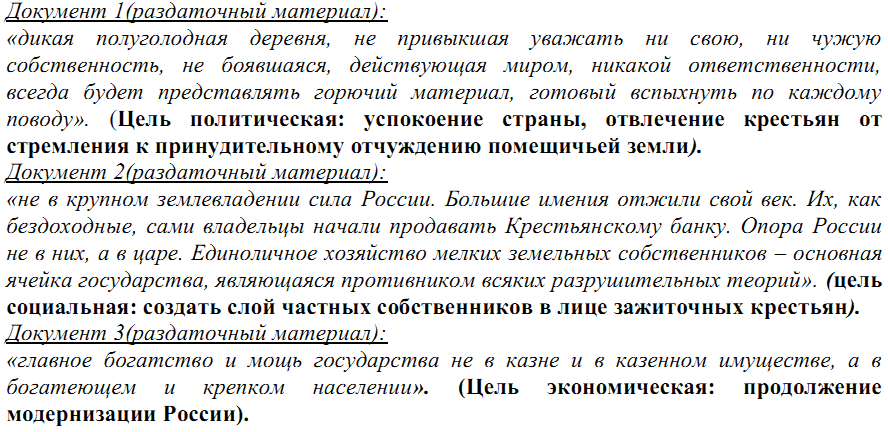 Документ 1(раздаточный материал):
«дикая полуголодная деревня, не привыкшая уважать ни свою, ни чужую собственность, не боявшаяся, действующая миром, никакой ответственности, всегда будет представлять горючий материал, готовый вспыхнуть по каждому поводу». (Цель политическая: успокоение страны, отвлечение крестьян от стремления к принудительному отчуждению помещичьей земли).
Документ 2(раздаточный материал):
«не в крупном землевладении сила России. Большие имения отжили свой век. Их, как бездоходные, сами владельцы начали продавать Крестьянскому банку. Опора России не в них, а в царе. Единоличное хозяйство мелких земельных собственников – основная ячейка государства, являющаяся противником всяких разрушительных теорий». (цель социальная: создать слой частных собственников в лице зажиточных крестьян).
Документ 3(раздаточный материал):
«главное богатство и мощь государства не в казне и в казенном имуществе, а в богатеющем и крепком населении». (Цель экономическая: продолжение модернизации России).